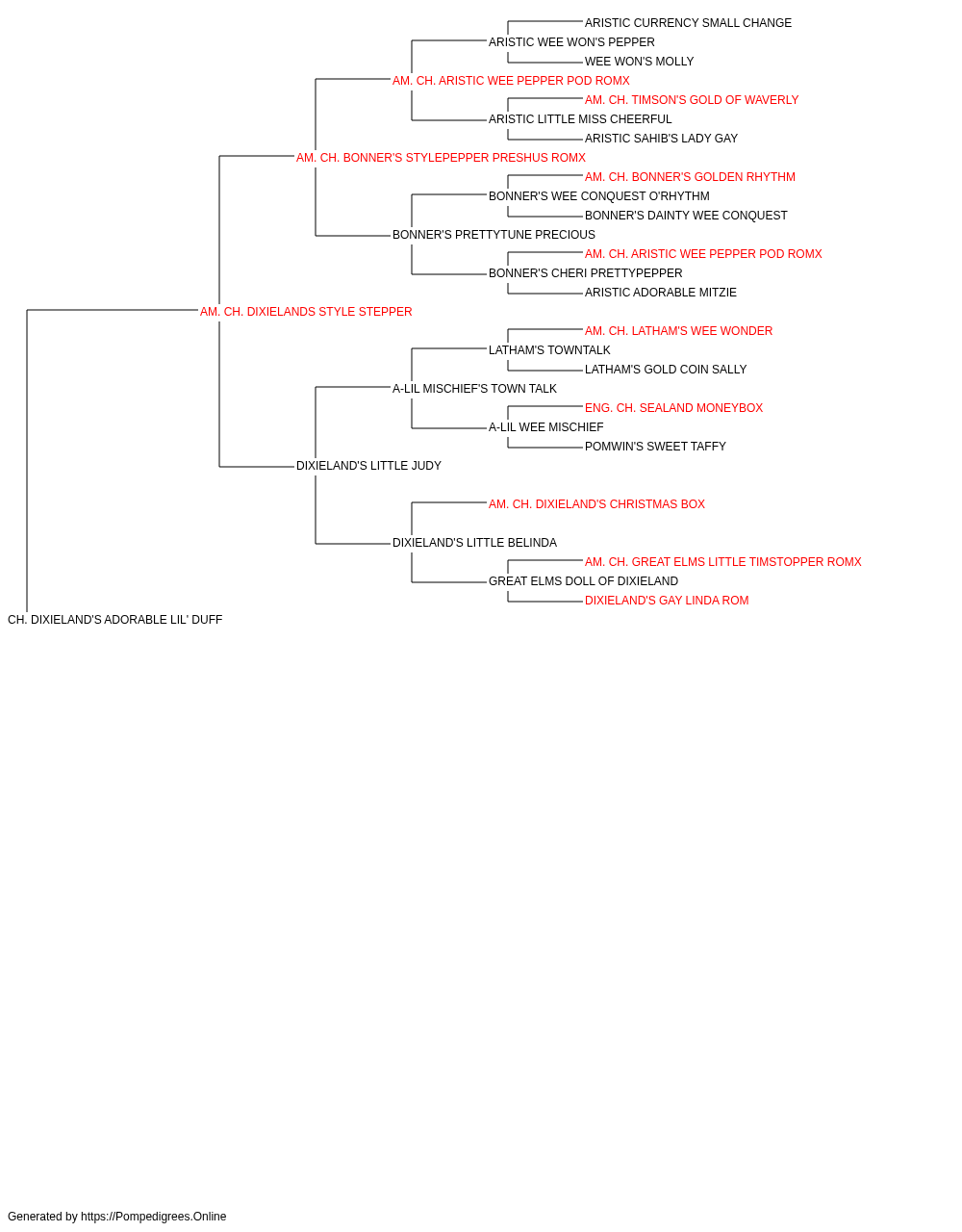 ARISTIC CURRENCY SMALL CHANGE
ARISTIC WEE WON'S PEPPER
WEE WON'S MOLLY
AM. CH. ARISTIC WEE PEPPER POD ROMX
AM. CH. TIMSON'S GOLD OF WAVERLY
ARISTIC LITTLE MISS CHEERFUL
ARISTIC SAHIB'S LADY GAY
AM. CH. BONNER'S STYLEPEPPER PRESHUS ROMX
AM. CH. BONNER'S GOLDEN RHYTHM
BONNER'S WEE CONQUEST O'RHYTHM
BONNER'S DAINTY WEE CONQUEST
BONNER'S PRETTYTUNE PRECIOUS
AM. CH. ARISTIC WEE PEPPER POD ROMX
BONNER'S CHERI PRETTYPEPPER
ARISTIC ADORABLE MITZIE
AM. CH. DIXIELANDS STYLE STEPPER
AM. CH. LATHAM'S WEE WONDER
LATHAM'S TOWNTALK
LATHAM'S GOLD COIN SALLY
A-LIL MISCHIEF'S TOWN TALK
ENG. CH. SEALAND MONEYBOX
A-LIL WEE MISCHIEF
POMWIN'S SWEET TAFFY
DIXIELAND'S LITTLE JUDY
AM. CH. DIXIELAND'S CHRISTMAS BOX
DIXIELAND'S LITTLE BELINDA
AM. CH. GREAT ELMS LITTLE TIMSTOPPER ROMX
GREAT ELMS DOLL OF DIXIELAND
DIXIELAND'S GAY LINDA ROM
CH. DIXIELAND'S ADORABLE LIL' DUFF

Generated by https://Pompedigrees.Online